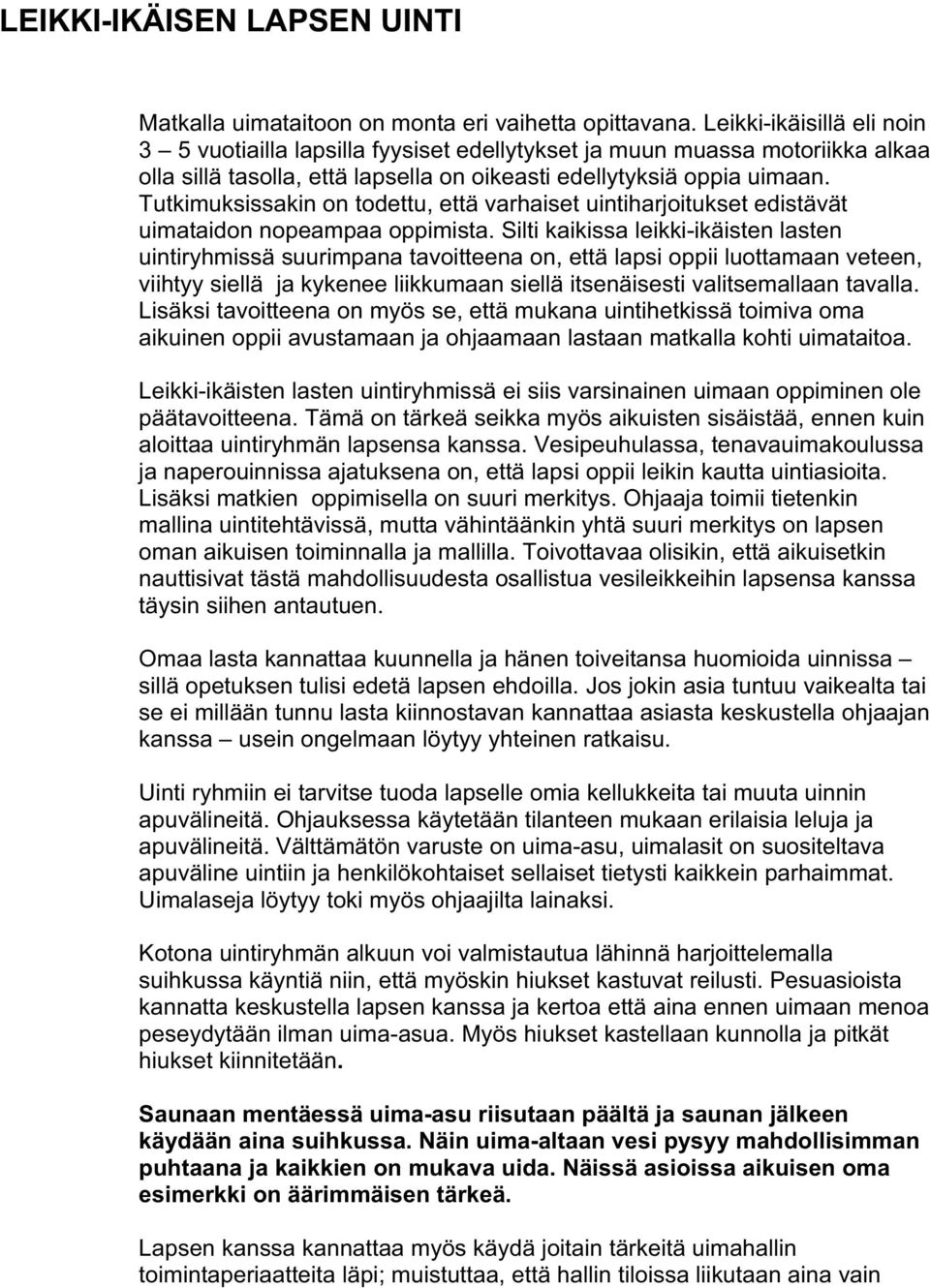 LEIKKI-IKÄISEN LAPSEN UINTI

Matkalla uimataitoon on monta eri vaihetta opittavana. Leikki-ikäisillä eli noin 3 – 5 vuotiailla lapsilla fyysiset edellytykset ja muun muassa motoriikka alkaa olla sillä tasolla, että lapsella on oikeasti edellytyksiä oppia uimaan. Tutkimuksissakin on todettu, että varhaiset uintiharjoitukset edistävät uimataidon nopeampaa oppimista. Silti kaikissa leikki-ikäisten lasten uintiryhmissä suurimpana tavoitteena on, että lapsi oppii luottamaan veteen, viihtyy siellä ja kykenee liikkumaan siellä itsenäisesti valitsemallaan tavalla. Lisäksi tavoitteena on myös se, että mukana uintihetkissä toimiva oma aikuinen oppii avustamaan ja ohjaamaan lastaan matkalla kohti uimataitoa.

Leikki-ikäisten lasten uintiryhmissä ei siis varsinainen uimaan oppiminen ole päätavoitteena. Tämä on tärkeä seikka myös aikuisten sisäistää, ennen kuin aloittaa uintiryhmän lapsensa kanssa. Vesipeuhulassa, tenavauimakoulussa ja naperouinnissa ajatuksena on, että lapsi oppii leikin kautta uintiasioita. Lisäksi matkien oppimisella on suuri merkitys. Ohjaaja toimii tietenkin mallina uintitehtävissä, mutta vähintäänkin yhtä suuri merkitys on lapsen oman aikuisen toiminnalla ja mallilla. Toivottavaa olisikin, että aikuisetkin nauttisivat tästä mahdollisuudesta osallistua vesileikkeihin lapsensa kanssa täysin siihen antautuen.

Omaa lasta kannattaa kuunnella ja hänen toiveitansa huomioida uinnissa – sillä opetuksen tulisi edetä lapsen ehdoilla. Jos jokin asia tuntuu vaikealta tai se ei millään tunnu lasta kiinnostavan kannattaa asiasta keskustella ohjaajan kanssa – usein ongelmaan löytyy yhteinen ratkaisu.

Uinti ryhmiin ei tarvitse tuoda lapselle omia kellukkeita tai muuta uinnin apuvälineitä. Ohjauksessa käytetään tilanteen mukaan erilaisia leluja ja apuvälineitä. Välttämätön varuste on uima-asu, uimalasit on suositeltava apuväline uintiin ja henkilökohtaiset sellaiset tietysti kaikkein parhaimmat. Uimalaseja löytyy toki myös ohjaajilta lainaksi.

Kotona uintiryhmän alkuun voi valmistautua lähinnä harjoittelemalla suihkussa käyntiä niin, että myöskin hiukset kastuvat reilusti. Pesuasioista kannatta keskustella lapsen kanssa ja kertoa että aina ennen uimaan menoa peseydytään ilman uima-asua. Myös hiukset kastellaan kunnolla ja pitkät hiukset kiinnitetään.

Saunaan mentäessä uima-asu riisutaan päältä ja saunan jälkeen käydään aina suihkussa. Näin uima-altaan vesi pysyy mahdollisimman puhtaana ja kaikkien on mukava uida. Näissä asioissa aikuisen oma esimerkki on äärimmäisen tärkeä.

Lapsen kanssa kannattaa myös käydä joitain tärkeitä uimahallin toimintaperiaatteita läpi; muistuttaa, että hallin tiloissa liikutaan aina vain